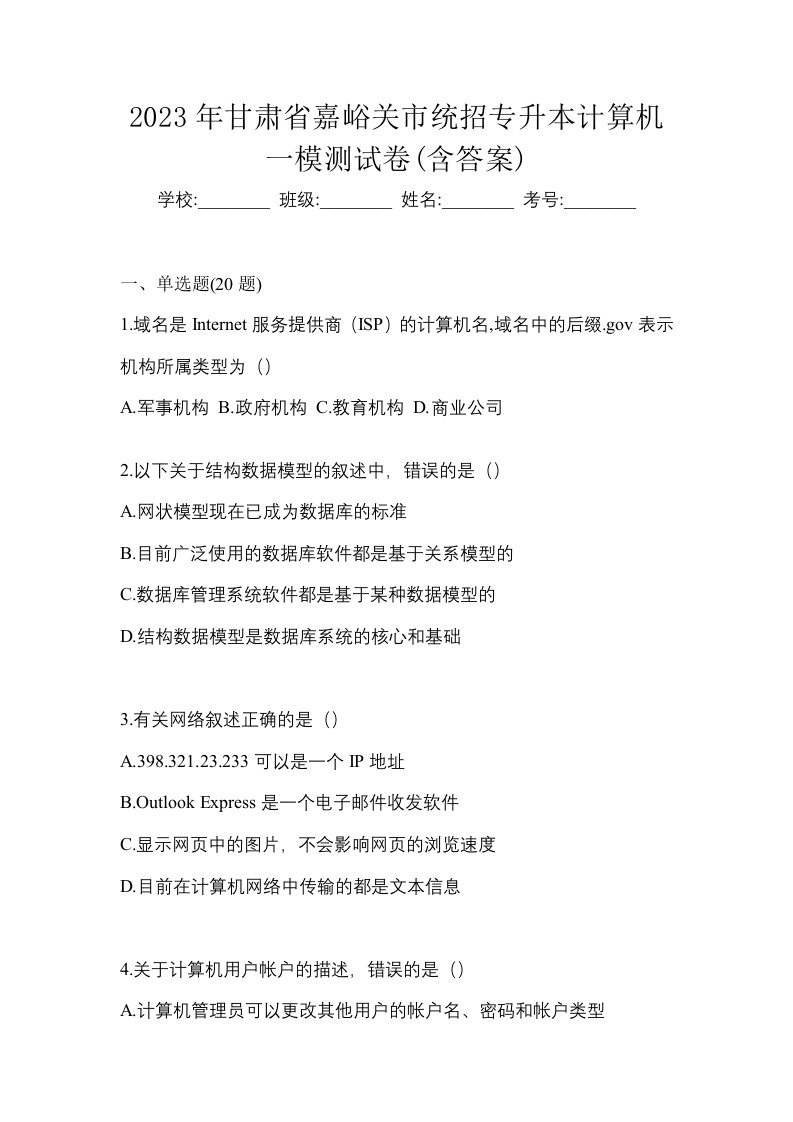 2023 年甘肃省嘉峪关市统招专升本计算机一模测试卷(含答案)

学校:________ 班级:________ 姓名:________ 考号:________

一、单选题(20 题)

1.域名是 Internet 服务提供商（ISP）的计算机名,域名中的后缀.gov 表示机构所属类型为（）

A.军事机构 B.政府机构 C.教育机构 D.商业公司

2.以下关于结构数据模型的叙述中，错误的是（）

A.网状模型现在已成为数据库的标准

B.目前广泛使用的数据库软件都是基于关系模型的

C.数据库管理系统软件都是基于某种数据模型的

D.结构数据模型是数据库系统的核心和基础

3.有关网络叙述正确的是（）

A.398.321.23.233 可以是一个 IP 地址

B.Outlook Express 是一个电子邮件收发软件

C.显示网页中的图片，不会影响网页的浏览速度

D.目前在计算机网络中传输的都是文本信息

4.关于计算机用户帐户的描述，错误的是（）

A.计算机管理员可以更改其他用户的帐户名、密码和帐户类型